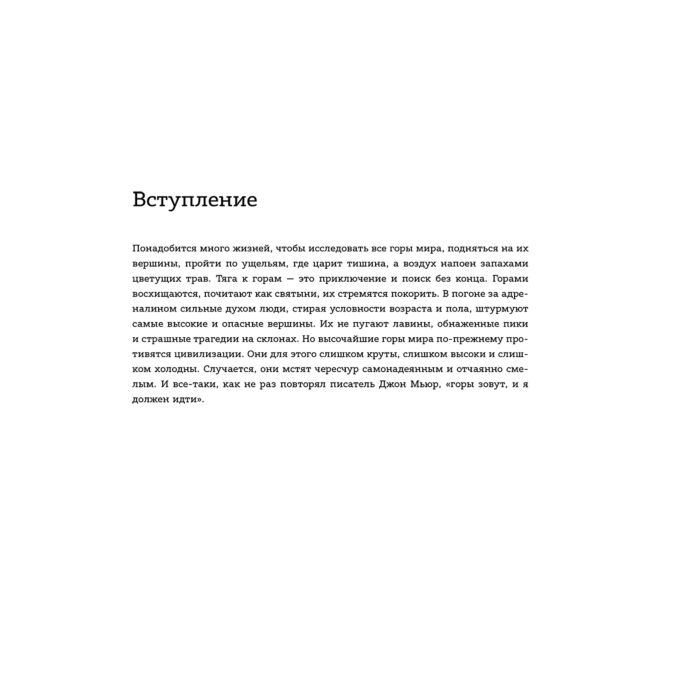 Вступление

Понадобится много жизней, чтобы исследовать все горы мира, подняться на их вершины, пройти по ущельям, где царит тишина, а воздух напоен запахами цветущих трав. Тяга к горам — это приключение и поиск без конца. Горами восхищаются, почитают как святыни, их стремятся покорить. В погоне за адреналином сильные духом люди, стирая условности возраста и пола, штурмуют самые высокие и опасные вершины. Их не пугают лавины, обнаженные пики и страшные трагедии на склонах. Но высочайшие горы мира по-прежнему противятся цивилизации. Они для этого слишком круты, слишком высоки и слишком холодны. Случается, они мстят чересчур самонадеянным и отчаянно смелым. И все-таки, как не раз повторял писатель Джон Мьюр, «горы зовут, и я должен идти».